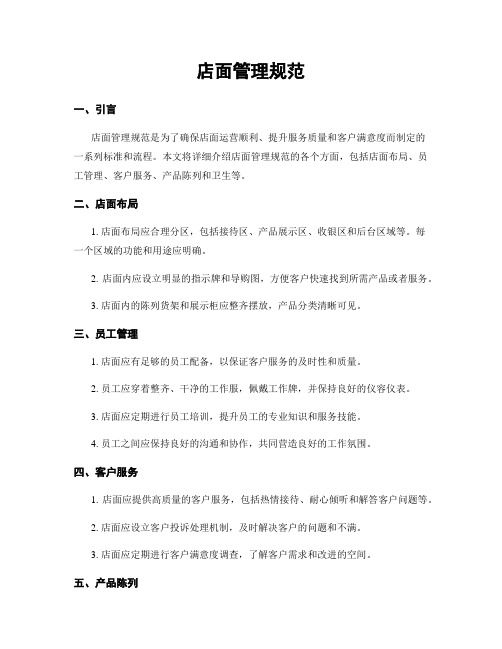 店面管理规范

一、引言

店面管理规范是为了确保店面运营顺利、提升服务质量和客户满意度而制定的一系列标准和流程。本文将详细介绍店面管理规范的各个方面，包括店面布局、员工管理、客户服务、产品陈列和卫生等。

二、店面布局

1. 店面布局应合理分区，包括接待区、产品展示区、收银区和后台区域等。每一个区域的功能和用途应明确。

2. 店面内应设立明显的指示牌和导购图，方便客户快速找到所需产品或者服务。

3. 店面内的陈列货架和展示柜应整齐摆放，产品分类清晰可见。

三、员工管理

1. 店面应有足够的员工配备，以保证客户服务的及时性和质量。

2. 员工应穿着整齐、干净的工作服，佩戴工作牌，并保持良好的仪容仪表。

3. 店面应定期进行员工培训，提升员工的专业知识和服务技能。

4. 员工之间应保持良好的沟通和协作，共同营造良好的工作氛围。

四、客户服务

1. 店面应提供高质量的客户服务，包括热情接待、耐心倾听和解答客户问题等。

2. 店面应设立客户投诉处理机制，及时解决客户的问题和不满。

3. 店面应定期进行客户满意度调查，了解客户需求和改进的空间。

五、产品陈列